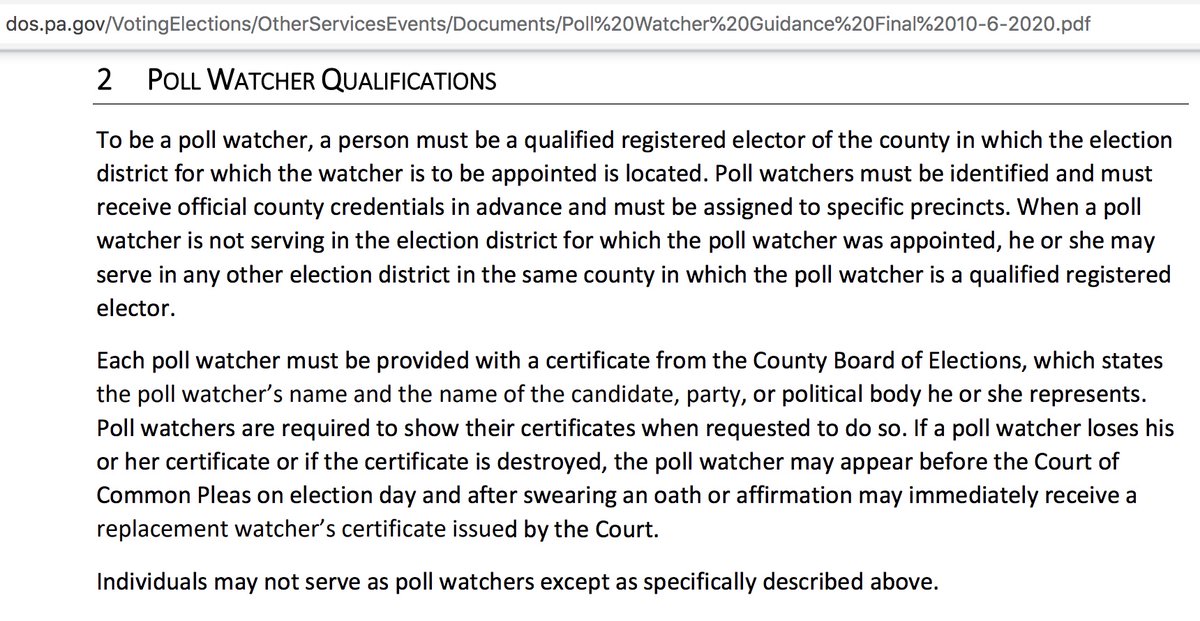 dos.pa.gov/VotingElections/OtherServicesEvents/Documents/Poll%20Watcher%20Guidance%20Final%2010-6-2020.pdf

2 POLL WATCHER QUALIFICATIONS

To be a poll watcher, a person must be a qualified registered elector of the county in which the election district for which the watcher is to be appointed is located. Poll watchers must be identified and must receive official county credentials in advance and must be assigned to specific precincts. When a poll watcher is not serving in the election district for which the poll watcher was appointed, he or she may serve in any other election district in the same county in which the poll watcher is a qualified registered elector.

Each poll watcher must be provided with a certificate from the County Board of Elections, which states the poll watcher's name and the name of the candidate, party, or political body he or she represents. Poll watchers are required to show their certificates when requested to do so. If a poll watcher loses his or her certificate or if the certificate is destroyed, the poll watcher may appear before the Court of Common Pleas on election day and after swearing an oath or affirmation may immediately receive a replacement watcher's certificate issued by the Court.

Individuals may not serve as poll watchers except as specifically described above.